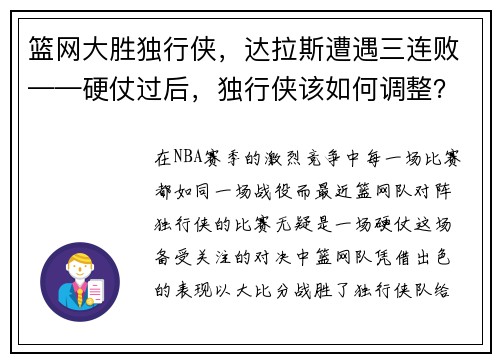 篮网大胜独行侠，达拉斯遭遇三连败——硬仗过后，独行侠该如何调整？

在NBA赛季的激烈竞争中每一场比赛都如同一场战役而最近篮网队对阵独行侠的比赛无疑是一场硬仗这场备受关注的对决中篮网队凭借出色的表现以大比分战胜了独行侠队给